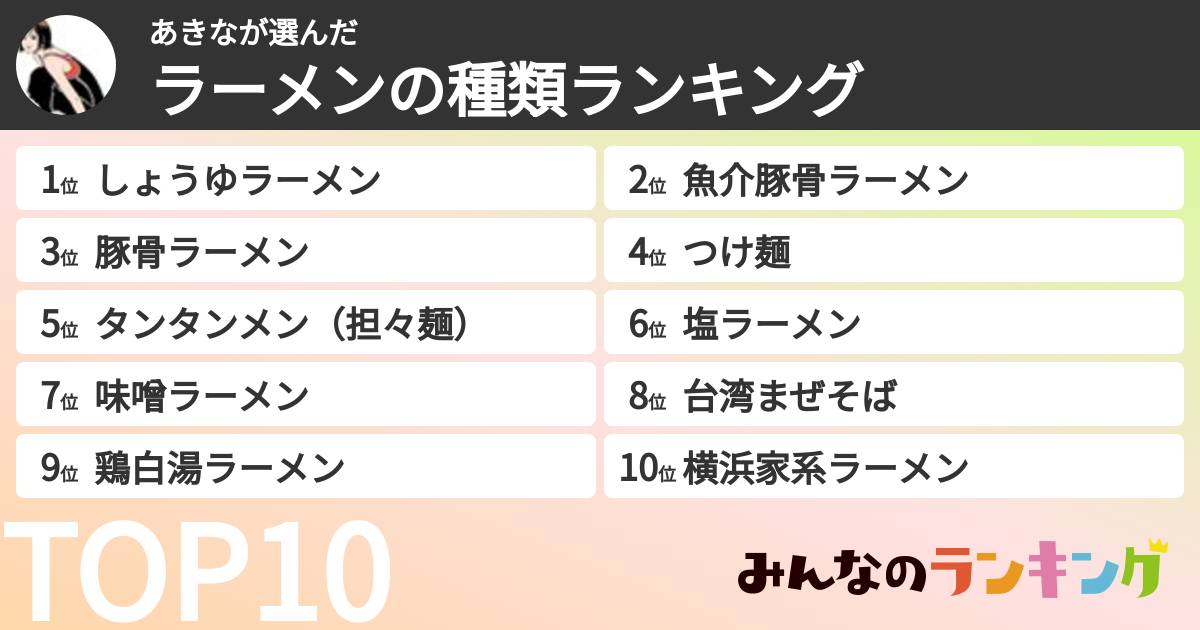 あきなが選んだ
ラーメンの種類ランキング

1位 しょうゆラーメン
2位 魚介豚骨ラーメン
3位 豚骨ラーメン
4位 つけ麺
5位 タンタンメン（担々麺）
6位 塩ラーメン
7位 味噌ラーメン
8位 台湾まぜそば
9位 鶏白湯ラーメン
10位 横浜家系ラーメン

TOP10

みんなのランキング